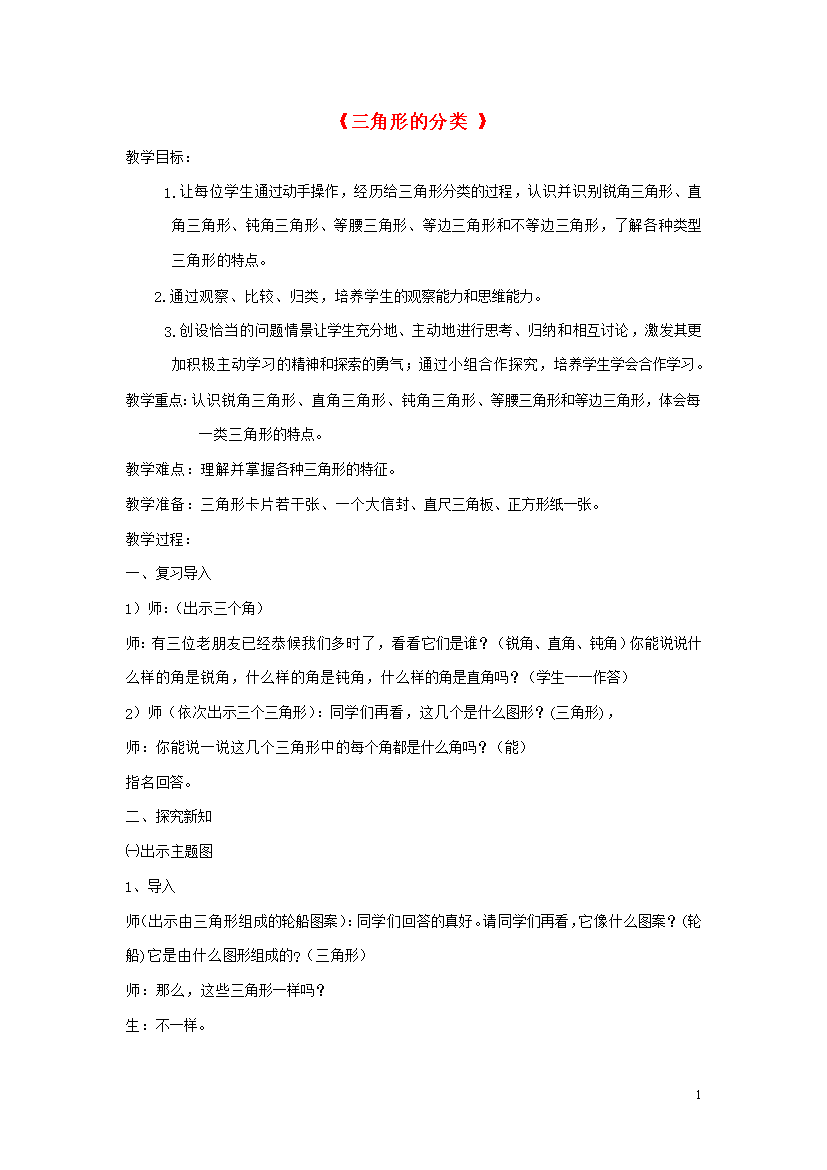 《三角形的分类 》

教学目标：

1.让每位学生通过动手操作，经历给三角形分类的过程，认识并识别锐角三角形、直角三角形、钝角三角形、等腰三角形、等边三角形和不等边三角形，了解各种类型三角形的特点。

2.通过观察、比较、归类，培养学生的观察能力和思维能力。

3.创设恰当的问题情景让学生充分地、主动地进行思考、归纳和相互讨论，激发其更加积极主动学习的精神和探索的勇气；通过小组合作探究，培养学生学会合作学习。

教学重点：认识锐角三角形、直角三角形、钝角三角形、等腰三角形和等边三角形，体会每一类三角形的特点。

教学难点：理解并掌握各种三角形的特征。

教学准备：三角形卡片若干张、一个大信封、直尺三角板、正方形纸一张。

教学过程：

一、复习导入

1）师：(出示三个角)

师：有三位老朋友已经恭候我们多时了，看看它们是谁？（锐角、直角、钝角）你能说说什么样的角是锐角，什么样的角是钝角，什么样的角是直角吗？（学生一一作答）

2）师（依次出示三个三角形）：同学们再看，这几个是什么图形？(三角形)，

师：你能说一说这几个三角形中的每个角都是什么角吗？（能）

指名回答。

二、探究新知

㈠出示主题图

1、导入

师(出示由三角形组成的轮船图案)：同学们回答的真好。请同学们再看，它像什么图案？(轮船)它是由什么图形组成的?（三角形）

师：那么，这些三角形一样吗？

生：不一样。

1